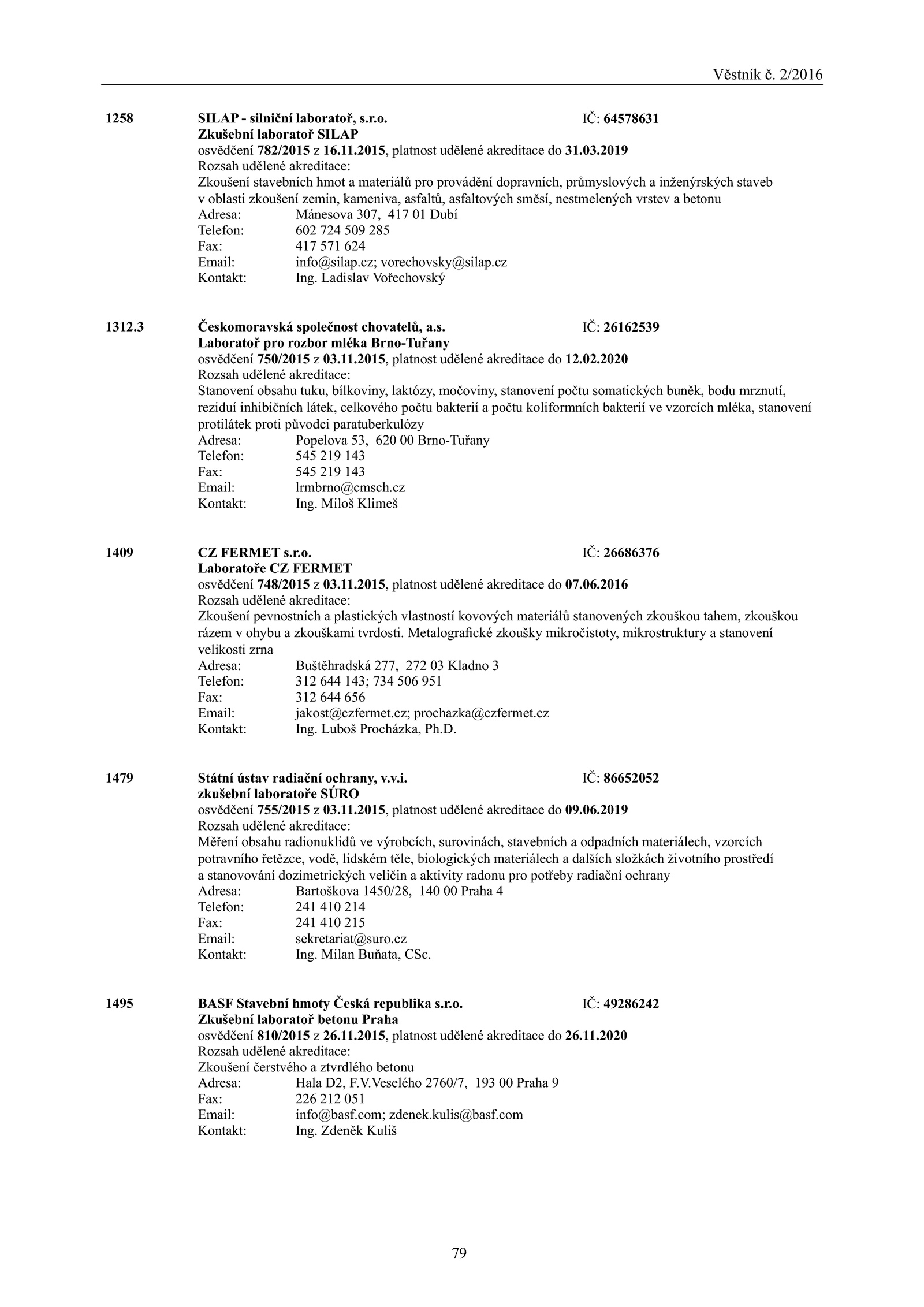 Věstník č. 2/2016

1258 SILAP - silniční laboratoř, s.r.o. IČ: 64578631
Zkušební laboratoř SILAP
osvědčení 782/2015 z 16.11.2015, platnost udělené akreditace do 31.03.2019
Rozsah udělené akreditace:
Zkoušení stavebních hmot a materiálů pro provádění dopravních, průmyslových a inženýrských staveb v oblasti zkoušení zemin, kameniva, asfaltů, asfaltových směsí, nestmelených vrstev a betonu
Adresa: Mánesova 307, 417 01 Dubí
Telefon: 602 724 509 285
Fax: 417 571 624
Email: info@silap.cz; vorechovsky@silap.cz
Kontakt: Ing. Ladislav Vořechovský

1312.3 Českomoravská společnost chovatelů, a.s. IČ: 26162539
Laboratoř pro rozbor mléka Brno-Tuřany
osvědčení 750/2015 z 03.11.2015, platnost udělené akreditace do 12.02.2020
Rozsah udělené akreditace:
Stanovení obsahu tuku, bílkoviny, laktózy, močoviny, stanovení počtu somatických buněk, bodu mrznutí, reziduí inhibičních látek, celkového počtu bakterií a počtu koliformních bakterií ve vzorcích mléka, stanovení protilátek proti původci paratuberkulózy
Adresa: Popelova 53, 620 00 Brno-Tuřany
Telefon: 545 219 143
Fax: 545 219 143
Email: lrmbrno@cmsch.cz
Kontakt: Ing. Miloš Klimeš

1409 CZ FERMET s.r.o. IČ: 26686376
Laboratoře CZ FERMET
osvědčení 748/2015 z 03.11.2015, platnost udělené akreditace do 07.06.2016
Rozsah udělené akreditace:
Zkoušení pevnostních a plastických vlastností kovových materiálů stanovených zkouškou tahem, zkouškou rázem v ohybu a zkouškami tvrdosti. Metalografické zkoušky mikročistoty, mikrostruktury a stanovení velikosti zrna
Adresa: Buštěhradská 277, 272 03 Kladno 3
Telefon: 312 644 143; 734 506 951
Fax: 312 644 656
Email: jakost@czfermet.cz; prochazka@czfermet.cz
Kontakt: Ing. Luboš Procházka, Ph.D.

1479 Státní ústav radiační ochrany, v.v.i. IČ: 86652052
zkušební laboratoře SÚRO
osvědčení 755/2015 z 03.11.2015, platnost udělené akreditace do 09.06.2019
Rozsah udělené akreditace:
Měření obsahu radionuklidů ve výrobcích, surovinách, stavebních a odpadních materiálech, vzorcích potravního řetězce, vodě, lidském těle, biologických materiálech a dalších složkách životního prostředí a stanovování dozimetrických veličin a aktivity radonu pro potřeby radiační ochrany
Adresa: Bartoškova 1450/28, 140 00 Praha 4
Telefon: 241 410 214
Fax: 241 410 215
Email: sekretariat@suro.cz
Kontakt: Ing. Milan Buňata, CSc.

1495 BASF Stavební hmoty Česká republika s.r.o. IČ: 49286242
Zkušební laboratoř betonu Praha
osvědčení 810/2015 z 26.11.2015, platnost udělené akreditace do 26.11.2020
Rozsah udělené akreditace:
Zkoušení čerstvého a ztvrdlého betonu
Adresa: Hala D2, F.V.Veselého 2760/7, 193 00 Praha 9
Fax: 226 212 051
Email: info@basf.com; zdenek.kulis@basf.com
Kontakt: Ing. Zdeněk Kuliš

79